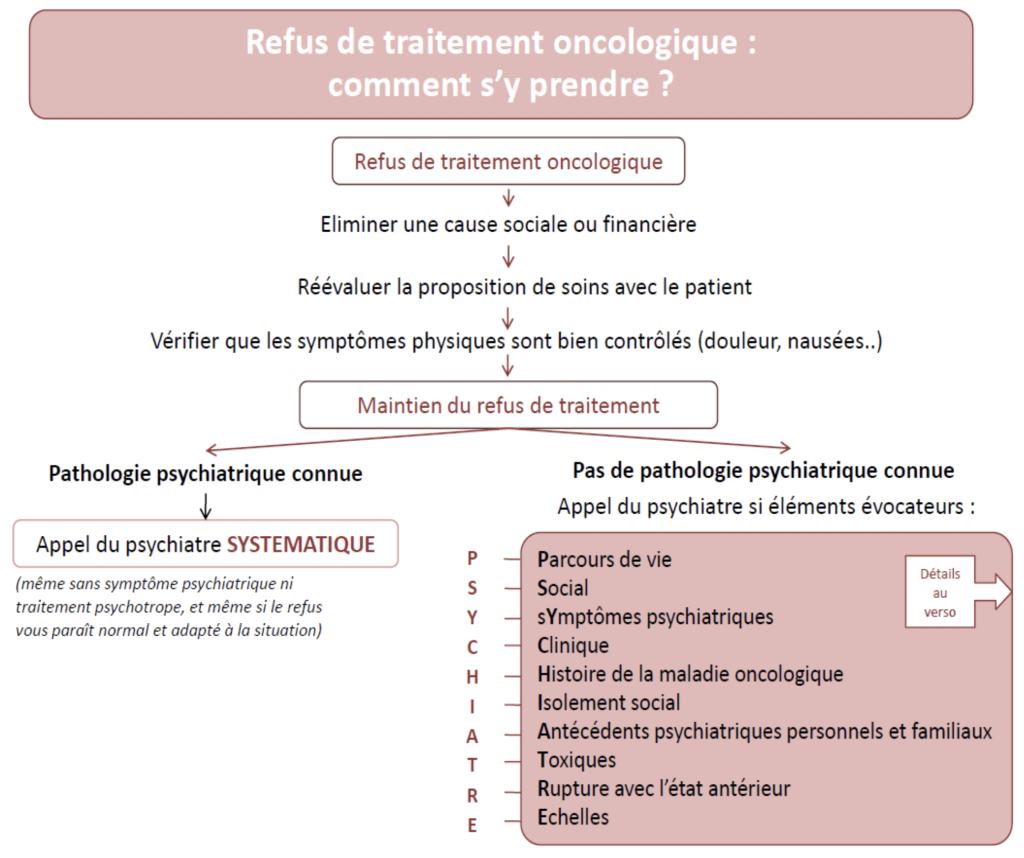 Refus de traitement oncologique : comment s'y prendre ?

Refus de traitement oncologique

Eliminer une cause sociale ou financière

Réévaluer la proposition de soins avec le patient

Vérifier que les symptômes physiques sont bien contrôlés (douleur, nausées..)

Maintien du refus de traitement

Pathologie psychiatrique connue

Appel du psychiatre SYSTEMATIQUE

(même sans symptôme psychiatrique ni traitement psychotrope, et même si le refus vous paraît normal et adapté à la situation)

Pas de pathologie psychiatrique connue

Appel du psychiatre si éléments évocateurs :

P Parcours de vie
S Social
Y sYmptômes psychiatriques
C Clinique
H Histoire de la maladie oncologique
I Isolement social
A Antécédents psychiatriques personnels et familiaux
T Toxiques
R Rupture avec l'état antérieur
E Echelles

Détails au verso